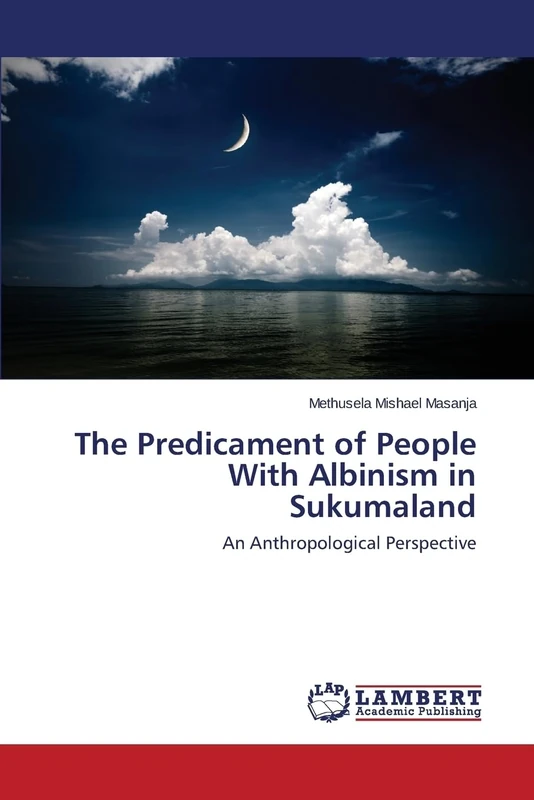 Methusela Mishael Masanja

The Predicament of People With Albinism in Sukumaland

An Anthropological Perspective

LAP LAMBERT Academic Publishing